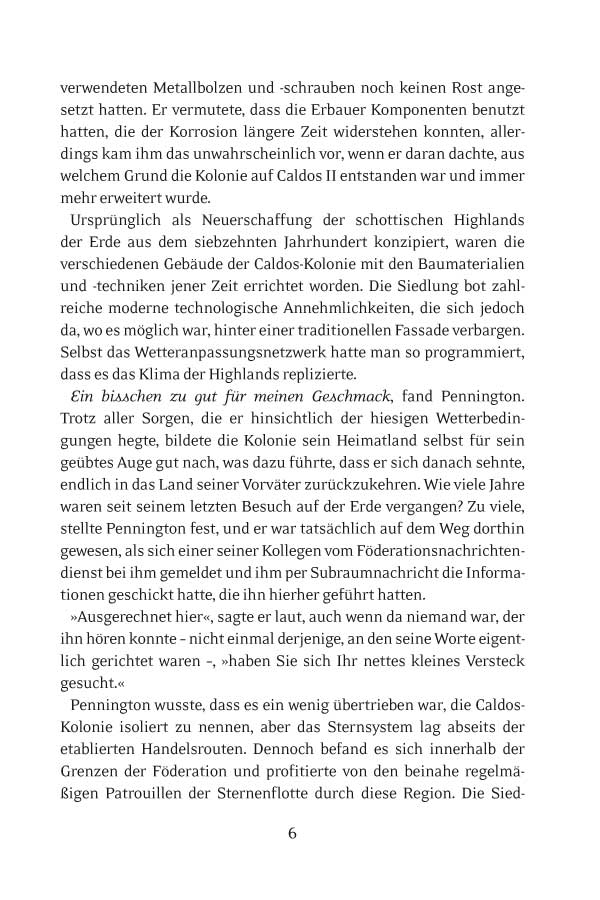 verwendeten Metallbolzen und -schrauben noch keinen Rost angesetzt hatten. Er vermutete, dass die Erbauer Komponenten benutzt hatten, die der Korrosion längere Zeit widerstehen konnten, allerdings kam ihm das unwahrscheinlich vor, wenn er daran dachte, aus welchem Grund die Kolonie auf Caldos II entstanden war und immer mehr erweitert wurde.

Ursprünglich als Neuerschaffung der schottischen Highlands der Erde aus dem siebzehnten Jahrhundert konzipiert, waren die verschiedenen Gebäude der Caldos-Kolonie mit den Baumaterialien und -techniken jener Zeit errichtet worden. Die Siedlung bot zahlreiche moderne technologische Annehmlichkeiten, die sich jedoch da, wo es möglich war, hinter einer traditionellen Fassade verbargen. Selbst das Wetteranpassungsnetzwerk hatte man so programmiert, dass es das Klima der Highlands replizierte.

Ein bisschen zu gut für meinen Geschmack, fand Pennington. Trotz aller Sorgen, die er hinsichtlich der hiesigen Wetterbedingungen hegte, bildete die Kolonie sein Heimatland selbst für sein geübtes Auge gut nach, was dazu führte, dass er sich danach sehnte, endlich in das Land seiner Vorväter zurückzukehren. Wie viele Jahre waren seit seinem letzten Besuch auf der Erde vergangen? Zu viele, stellte Pennington fest, und er war tatsächlich auf dem Weg dorthin gewesen, als sich einer seiner Kollegen vom Föderationsnachrichtendienst bei ihm gemeldet und ihm per Subraumnachricht die Informationen geschickt hatte, die ihn hierher geführt hatten.

»Ausgerechnet hier«, sagte er laut, auch wenn da niemand war, der ihn hören konnte – nicht einmal derjenige, an den seine Worte eigentlich gerichtet waren –, »haben Sie sich Ihr nettes kleines Versteck gesucht.«

Pennington wusste, dass es ein wenig übertrieben war, die Caldos-Kolonie isoliert zu nennen, aber das Sternsystem lag abseits der etablierten Handelsrouten. Dennoch befand es sich innerhalb der Grenzen der Föderation und profitierte von den beinahe regelmäßigen Patrouillen der Sternenflotte durch diese Region. Die Sied-

6